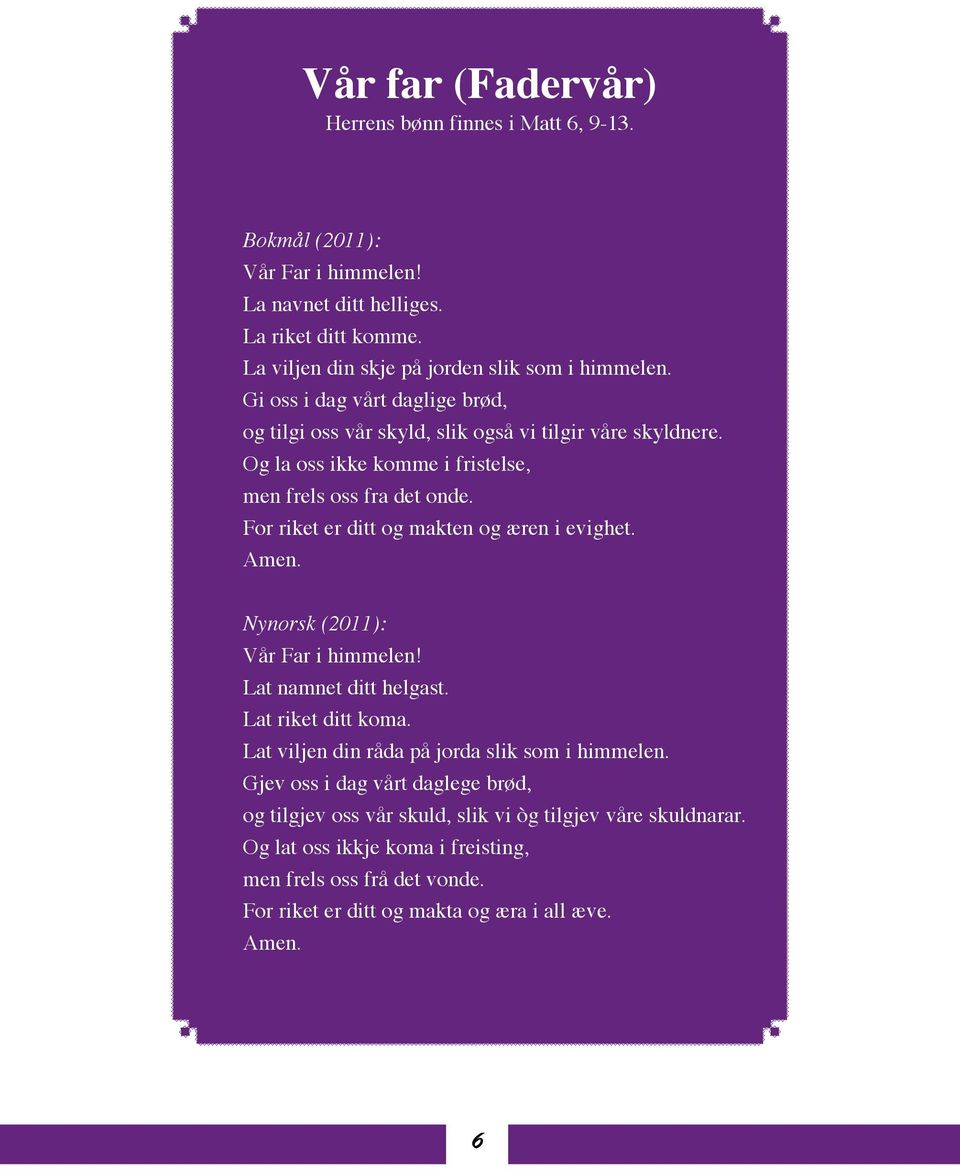 Vår far (Fadervår)
Herrens bønn finnes i Matt 6, 9-13.

Bokmål (2011):
Vår Far i himmelen!
La navnet ditt helliges.
La riket ditt komme.
La viljen din skje på jorden slik som i himmelen.
Gi oss i dag vårt daglige brød,
og tilgi oss vår skyld, slik også vi tilgir våre skyldnere.
Og la oss ikke komme i fristelse,
men frels oss fra det onde.
For riket er ditt og makten og æren i evighet.
Amen.

Nynorsk (2011):
Vår Far i himmelen!
Lat namnet ditt helgast.
Lat riket ditt koma.
Lat viljen din råda på jorda slik som i himmelen.
Gjev oss i dag vårt daglege brød,
og tilgjev oss vår skuld, slik vi òg tilgjev våre skuldnarar.
Og lat oss ikkje koma i freisting,
men frels oss frå det vonde.
For riket er ditt og makta og æra i all æve.
Amen.

6